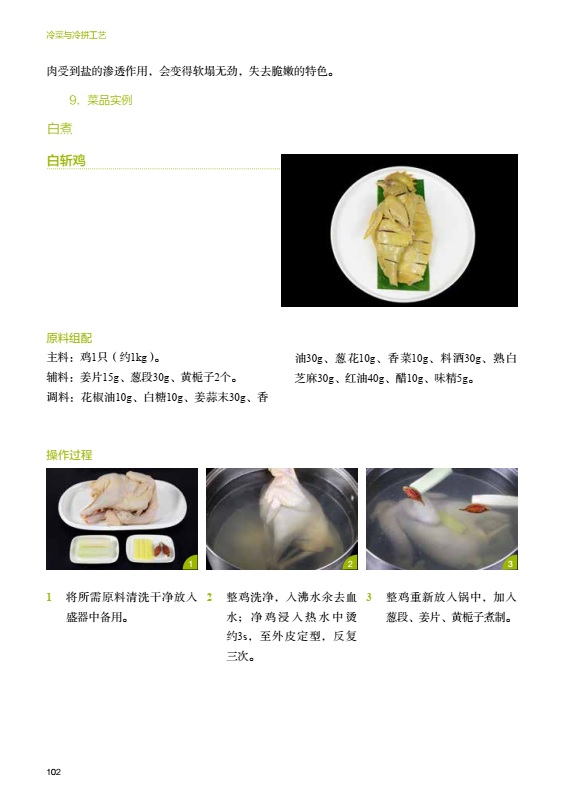 冷菜与冷拼工艺

肉受到盐的渗透作用，会变得软塌无劲，失去脆嫩的特色。

9. 菜品实例

白煮

白斩鸡

原料组配

主料：鸡1只（约1kg）。
辅料：姜片15g、葱段30g、黄栀子2个。
调料：花椒油10g、白糖10g、姜蒜末30g、香油30g、葱花10g、香菜10g、料酒30g、熟白芝麻30g、红油40g、醋10g、味精5g。

操作过程

1

2

3

1 将所需原料清洗干净放入盛器中备用。

2 整鸡洗净，入沸水氽去血水；净鸡浸入热水中烫约3s，至外皮定型，反复三次。

3 整鸡重新放入锅中，加入葱段、姜片、黄栀子煮制。

102